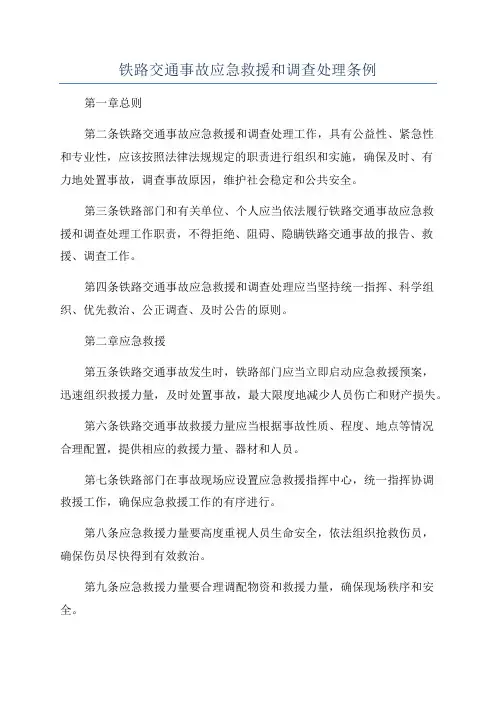 铁路交通事故应急救援和调查处理条例

第一章总则

第二条铁路交通事故应急救援和调查处理工作，具有公益性、紧急性和专业性，应该按照法律法规规定的职责进行组织和实施，确保及时、有力地处置事故，调查事故原因，维护社会稳定和公共安全。

第三条铁路部门和有关单位、个人应当依法履行铁路交通事故应急救援和调查处理工作职责，不得拒绝、阻碍、隐瞒铁路交通事故的报告、救援、调查工作。

第四条铁路交通事故应急救援和调查处理应当坚持统一指挥、科学组织、优先救治、公正调查、及时公告的原则。

第二章应急救援

第五条铁路交通事故发生时，铁路部门应当立即启动应急救援预案，迅速组织救援力量，及时处置事故，最大限度地减少人员伤亡和财产损失。

第六条铁路交通事故救援力量应当根据事故性质、程度、地点等情况合理配置，提供相应的救援力量、器材和人员。

第七条铁路部门在事故现场应设置应急救援指挥中心，统一指挥协调救援工作，确保应急救援工作的有序进行。

第八条应急救援力量要高度重视人员生命安全，依法组织抢救伤员，确保伤员尽快得到有效救治。

第九条应急救援力量要合理调配物资和救援力量，确保现场秩序和安全。